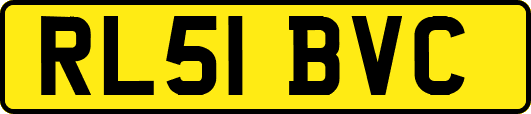 RL51 BVC